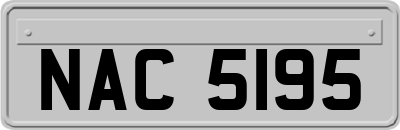 NAC 5195